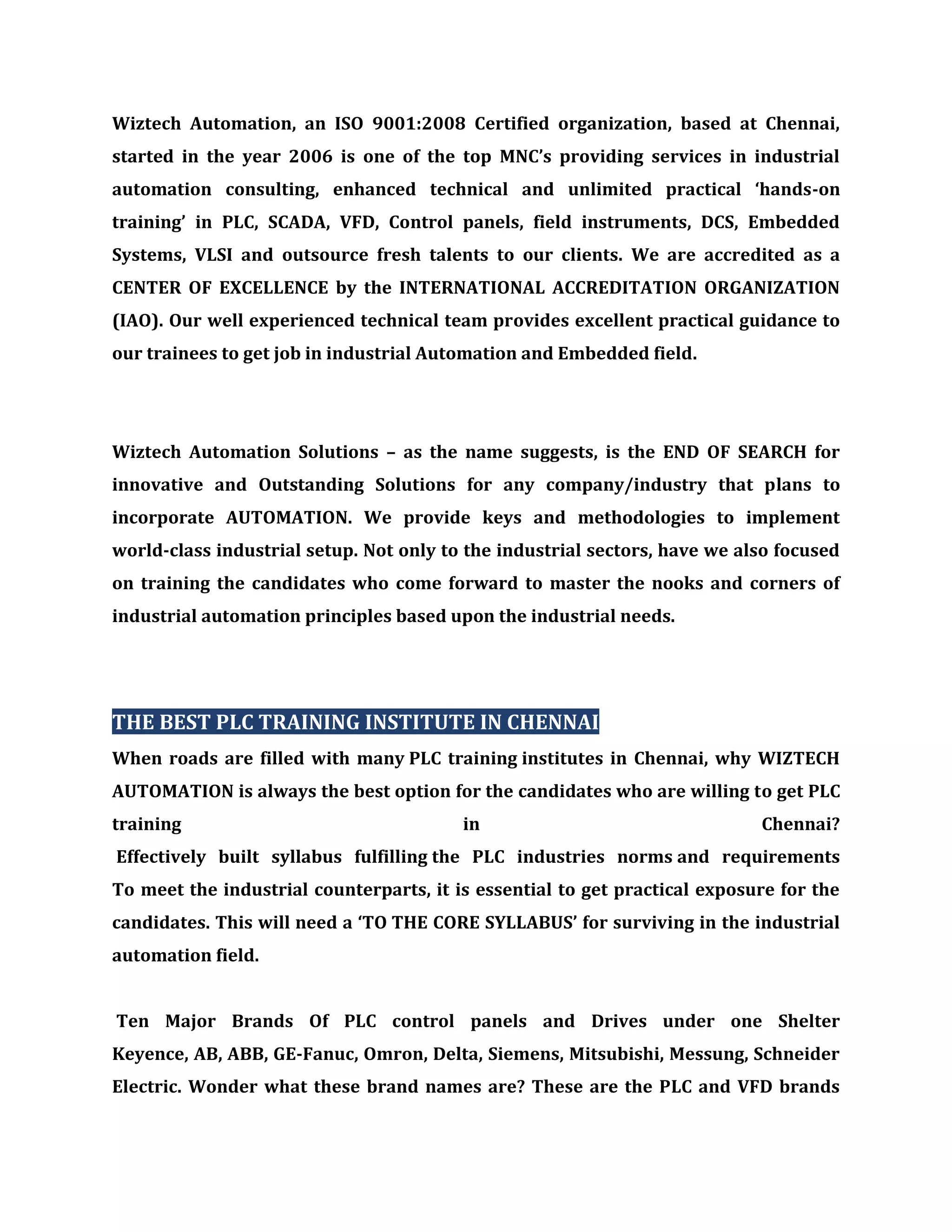 Wiztech Automation, an ISO 9001:2008 Certified organization, based at Chennai, started in the year 2006 is one of the top MNC's providing services in industrial automation consulting, enhanced technical and unlimited practical 'hands-on training' in PLC, SCADA, VFD, Control panels, field instruments, DCS, Embedded Systems, VLSI and outsource fresh talents to our clients. We are accredited as a CENTER OF EXCELLENCE by the INTERNATIONAL ACCREDITATION ORGANIZATION (IAO). Our well experienced technical team provides excellent practical guidance to our trainees to get job in industrial Automation and Embedded field.

Wiztech Automation Solutions – as the name suggests, is the END OF SEARCH for innovative and Outstanding Solutions for any company/industry that plans to incorporate AUTOMATION. We provide keys and methodologies to implement world-class industrial setup. Not only to the industrial sectors, have we also focused on training the candidates who come forward to master the nooks and corners of industrial automation principles based upon the industrial needs.

THE BEST PLC TRAINING INSTITUTE IN CHENNAI
When roads are filled with many PLC training institutes in Chennai, why WIZTECH AUTOMATION is always the best option for the candidates who are willing to get PLC training in Chennai?
Effectively built syllabus fulfilling the PLC industries norms and requirements
To meet the industrial counterparts, it is essential to get practical exposure for the candidates. This will need a 'TO THE CORE SYLLABUS' for surviving in the industrial automation field.

Ten Major Brands Of PLC control panels and Drives under one Shelter
Keyence, AB, ABB, GE-Fanuc, Omron, Delta, Siemens, Mitsubishi, Messung, Schneider Electric. Wonder what these brand names are? These are the PLC and VFD brands